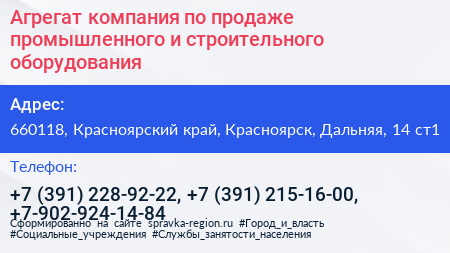 Агрегат компания по продаже промышленного и строительного оборудования

Адрес:

660118, Красноярский край, Красноярск, Дальняя, 14 ст1

Телефон:

+7 (391) 228-92-22, +7 (391) 215-16-00, +7-902-924-14-84

Сформированно на сайте spravka-region.ru #Город_и_власть #Социальные_учреждения #Службы_занятости_населения